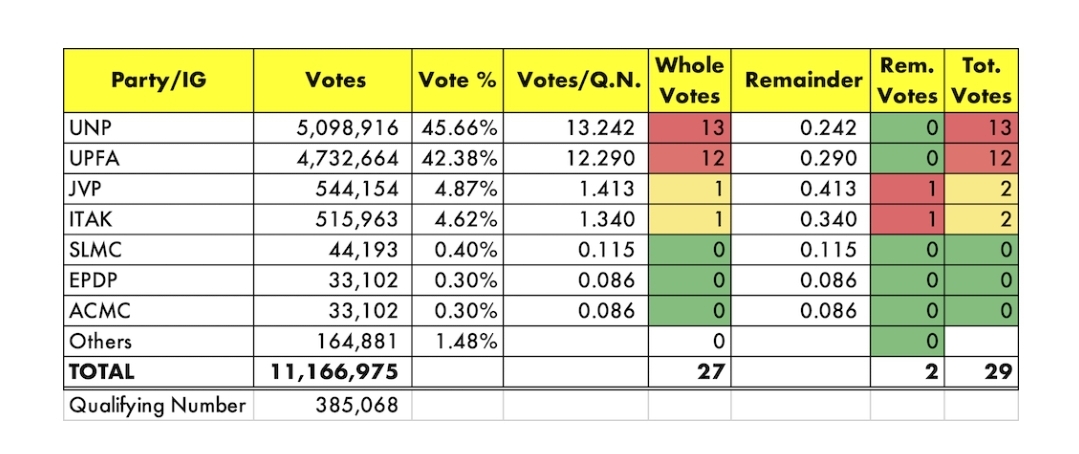 | Party/IG | Votes | Vote % | Votes/Q.N. | Whole Votes | Remainder | Rem. Votes | Tot. Votes |
|---|---|---|---|---|---|---|---|
| UNP | 5,098,916 | 45.66% | 13.242 | 13 | 0.242 | 0 | 13 |
| UPFA | 4,732,664 | 42.38% | 12.290 | 12 | 0.290 | 0 | 12 |
| JVP | 544,154 | 4.87% | 1.413 | 1 | 0.413 | 1 | 2 |
| ITAK | 515,963 | 4.62% | 1.340 | 1 | 0.340 | 1 | 2 |
| SLMC | 44,193 | 0.40% | 0.115 | 0 | 0.115 | 0 | 0 |
| EPDP | 33,102 | 0.30% | 0.086 | 0 | 0.086 | 0 | 0 |
| ACMC | 33,102 | 0.30% | 0.086 | 0 | 0.086 | 0 | 0 |
| Others | 164,881 | 1.48% | | 0 | | 0 | |
| TOTAL | 11,166,975 | | | 27 | | 2 | 29 |
| Qualifying Number | 385,068 | | | | | | |